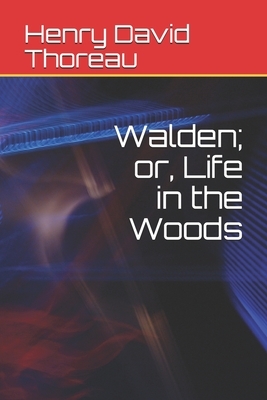 Henry David Thoreau

Walden; or, Life in the Woods